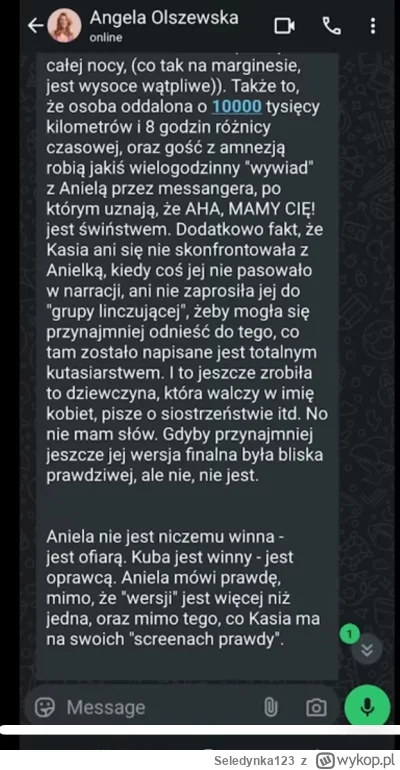 Angela Olszewska
online

całej nocy, (co tak na marginesie, jest wysoce wątpliwe)). Także to, że osoba oddalona o 10000 tysięcy kilometrów i 8 godzin różnicy czasowej, oraz gość z amnezją robią jakiś wielogodzinny "wywiad" z Anielą przez messangera, po którym uznają, że AHA, MAMY CIĘ! jest świństwem. Dodatkowo fakt, że Kasia ani się nie skonfrontowała z Anielką, kiedy coś jej nie pasowało w narracji, ani nie zaprosiła jej do "grupy linczującej", żeby mogła się przynajmniej odnieść do tego, co tam zostało napisane jest totalnym kutasiarstwem. I to jeszcze zrobiła to dziewczyna, która walczy w imię kobiet, pisze o siostrzeństwie itd. No nie mam słów. Gdyby przynajmniej jeszcze jej wersja finalna była bliska prawdziwej, ale nie, nie jest.

Aniela nie jest niczemu winna - jest ofiarą. Kuba jest winny - jest oprawcą. Aniela mówi prawdę, mimo, że "wersji" jest więcej niż jedna, oraz mimo tego, co Kasia ma na swoich "screenach prawdy".

1

Message

Seledynka123 z wykop.pl